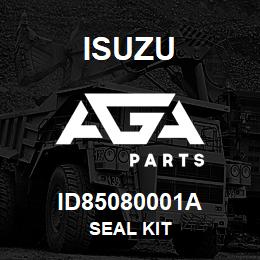 ISUZU

AGA

PARTS

ID85080001A

SEAL KIT